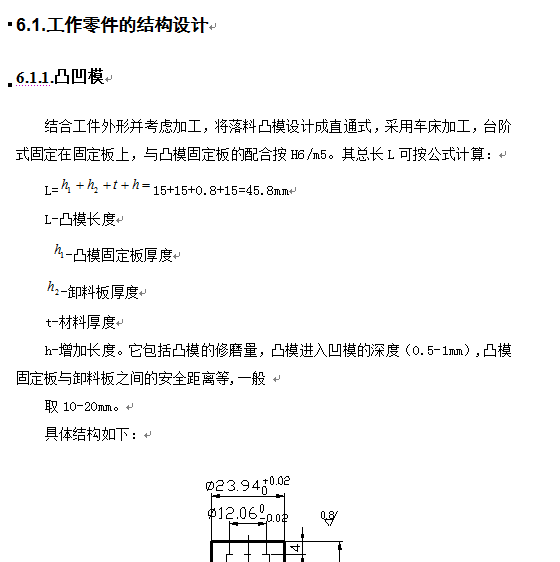 6.1.工作零件的结构设计

6.1.1.凸凹模

结合工件外形并考虑加工，将落料凸模设计成直通式，采用车床加工，台阶式固定在固定板上，与凸模固定板的配合按 H6/m5。其总长 L 可按公式计算：

L=$h_1+h_2+t+h=$15+15+0.8+15=45.8mm

L-凸模长度

$h_1$-凸模固定板厚度

$h_2$-卸料板厚度

t-材料厚度

h-增加长度。它包括凸模的修磨量，凸模进入凹模的深度（0.5-1mm），凸模固定板与卸料板之间的安全距离等，一般

取 10-20mm。

具体结构如下：

$\phi 23.94^{+0.02}_{0}$

$\phi 12.06^{0}_{-0.02}$

0.8

4